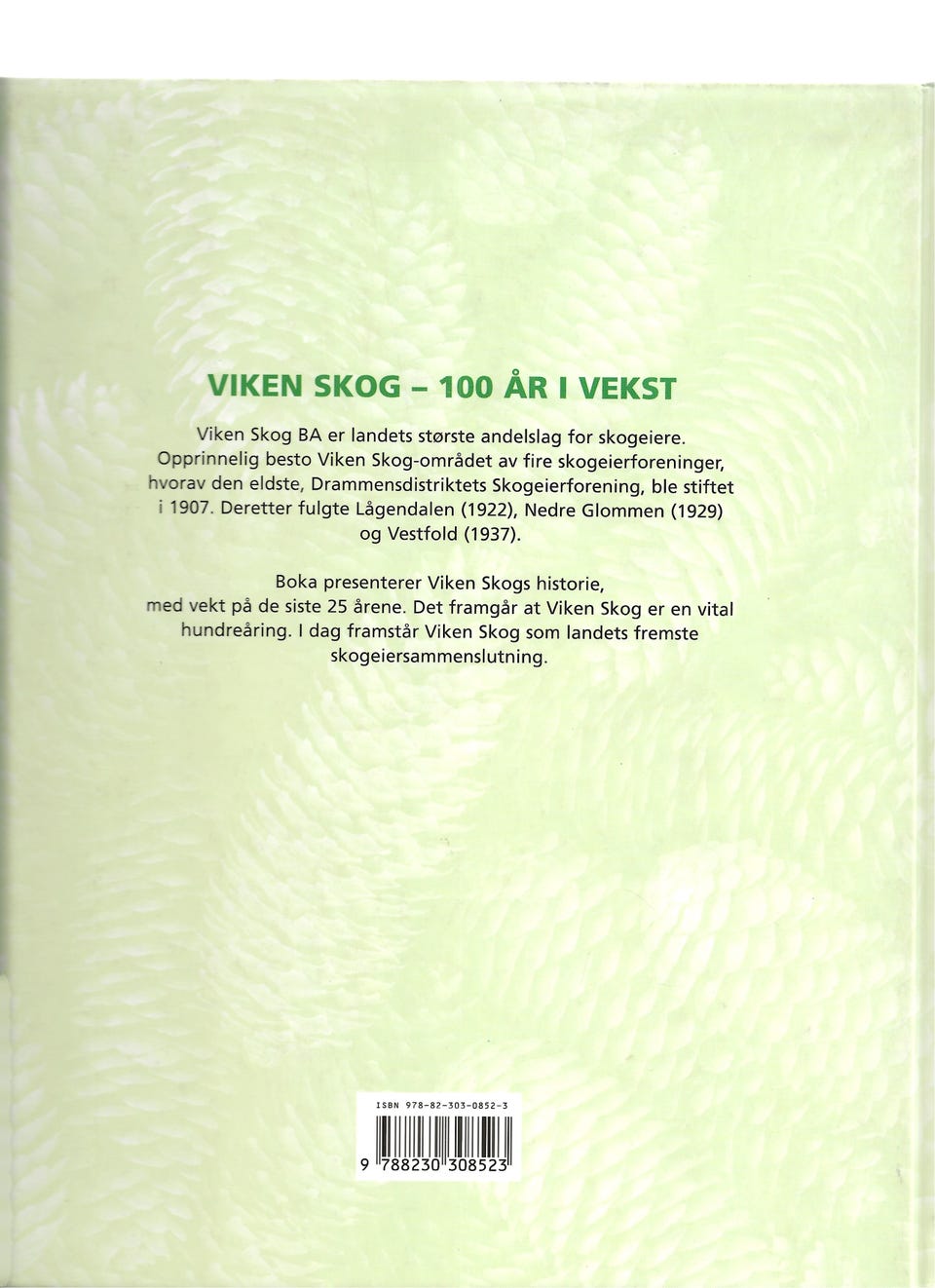 VIKEN SKOG - 100 ÅR I VEKST

Viken Skog BA er landets største andelslag for skogeiere. Opprinnelig besto Viken Skog-området av fire skogeierforeninger, hvorav den eldste, Drammensdistriktets Skogeierforening, ble stiftet i 1907. Deretter fulgte Lågendalen (1922), Nedre Glommen (1929) og Vestfold (1937).

Boka presenterer Viken Skogs historie, med vekt på de siste 25 årene. Det framgår at Viken Skog er en vital hundreåring. I dag framstår Viken Skog som landets fremste skogeiersammenslutning.

ISBN 978-82-303-0852-3

9 788230 308523